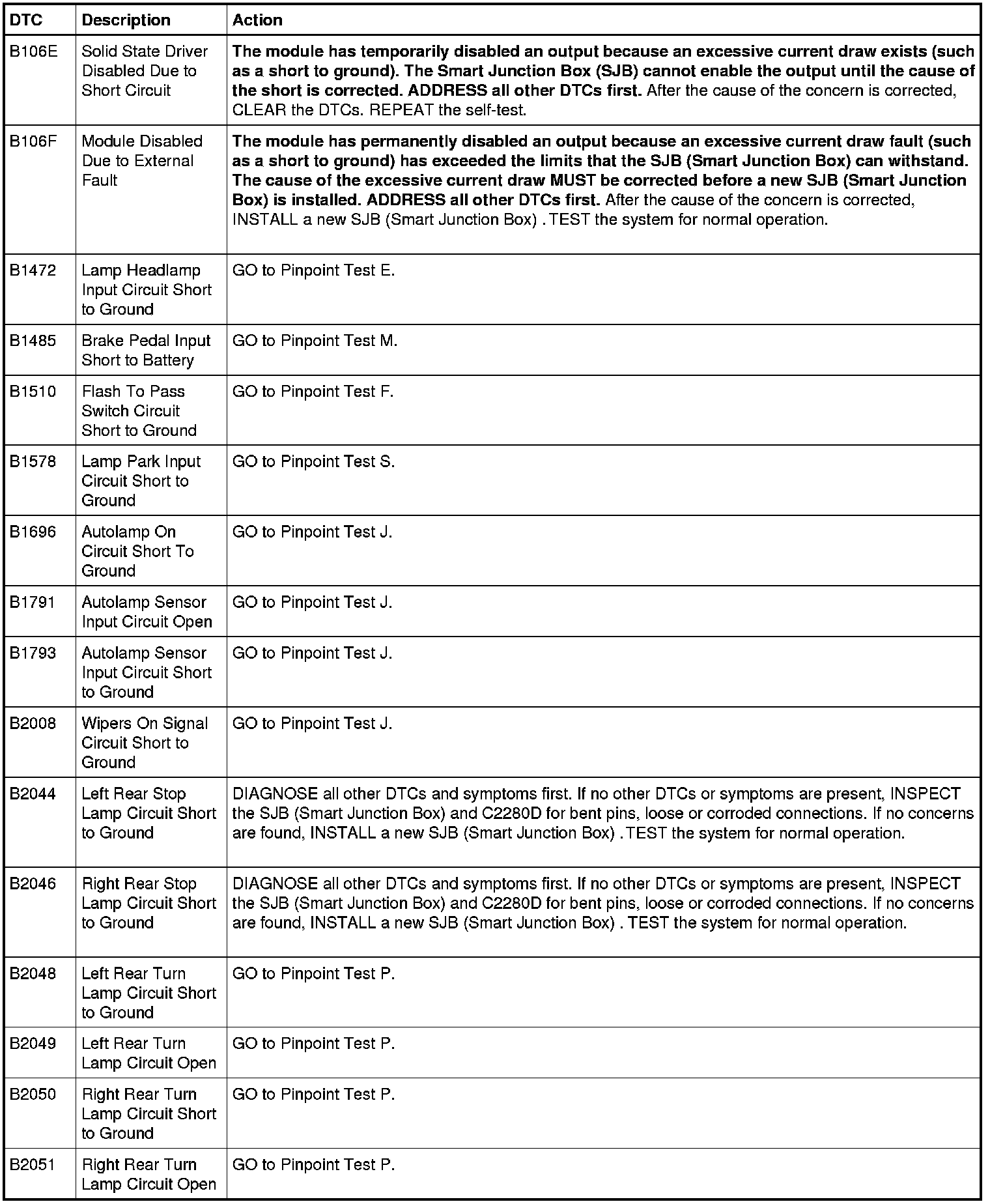 | DTC | Description | Action |
|---|---|---|
| B106E | Solid State Driver Disabled Due to Short Circuit | The module has temporarily disabled an output because an excessive current draw exists (such as a short to ground). The Smart Junction Box (SJB) cannot enable the output until the cause of the short is corrected. ADDRESS all other DTCs first. After the cause of the concern is corrected, CLEAR the DTCs. REPEAT the self-test. |
| B106F | Module Disabled Due to External Fault | The module has permanently disabled an output because an excessive current draw fault (such as a short to ground) has exceeded the limits that the SJB (Smart Junction Box) can withstand. The cause of the excessive current draw MUST be corrected before a new SJB (Smart Junction Box) is installed. ADDRESS all other DTCs first. After the cause of the concern is corrected, INSTALL a new SJB (Smart Junction Box) . TEST the system for normal operation. |
| B1472 | Lamp Headlamp Input Circuit Short to Ground | GO to Pinpoint Test E. |
| B1485 | Brake Pedal Input Short to Battery | GO to Pinpoint Test M. |
| B1510 | Flash To Pass Switch Circuit Short to Ground | GO to Pinpoint Test F. |
| B1578 | Lamp Park Input Circuit Short to Ground | GO to Pinpoint Test S. |
| B1696 | Autolamp On Circuit Short To Ground | GO to Pinpoint Test J. |
| B1791 | Autolamp Sensor Input Circuit Open | GO to Pinpoint Test J. |
| B1793 | Autolamp Sensor Input Circuit Short to Ground | GO to Pinpoint Test J. |
| B2008 | Wipers On Signal Circuit Short to Ground | GO to Pinpoint Test J. |
| B2044 | Left Rear Stop Lamp Circuit Short to Ground | DIAGNOSE all other DTCs and symptoms first. If no other DTCs or symptoms are present, INSPECT the SJB (Smart Junction Box) and C2280D for bent pins, loose or corroded connections. If no concerns are found, INSTALL a new SJB (Smart Junction Box) . TEST the system for normal operation. |
| B2046 | Right Rear Stop Lamp Circuit Short to Ground | DIAGNOSE all other DTCs and symptoms first. If no other DTCs or symptoms are present, INSPECT the SJB (Smart Junction Box) and C2280D for bent pins, loose or corroded connections. If no concerns are found, INSTALL a new SJB (Smart Junction Box) . TEST the system for normal operation. |
| B2048 | Left Rear Turn Lamp Circuit Short to Ground | GO to Pinpoint Test P. |
| B2049 | Left Rear Turn Lamp Circuit Open | GO to Pinpoint Test P. |
| B2050 | Right Rear Turn Lamp Circuit Short to Ground | GO to Pinpoint Test P. |
| B2051 | Right Rear Turn Lamp Circuit Open | GO to Pinpoint Test P. |